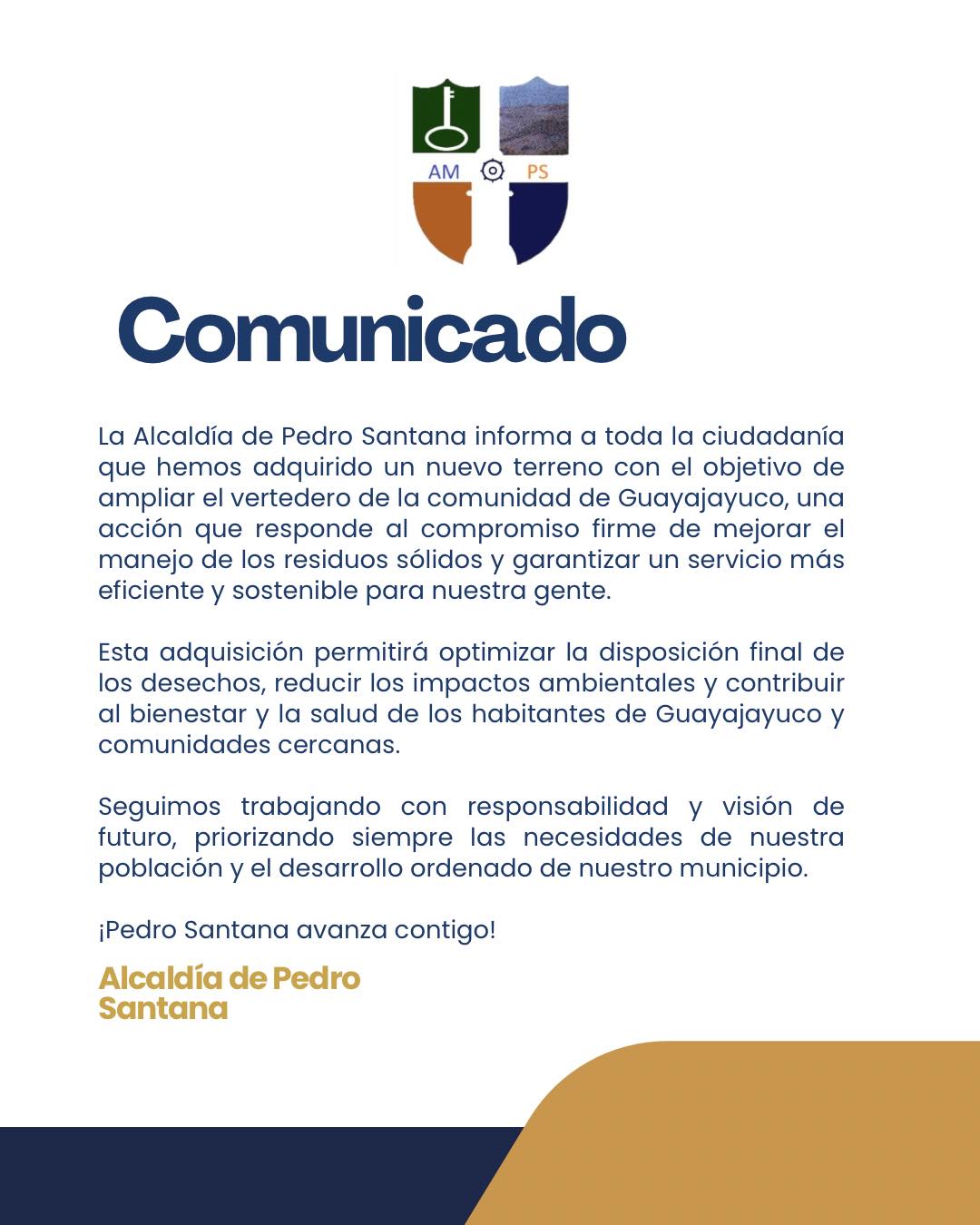 AM PS

Comunicado

La Alcaldía de Pedro Santana informa a toda la ciudadanía que hemos adquirido un nuevo terreno con el objetivo de ampliar el vertedero de la comunidad de Guayajayuco, una acción que responde al compromiso firme de mejorar el manejo de los residuos sólidos y garantizar un servicio más eficiente y sostenible para nuestra gente.

Esta adquisición permitirá optimizar la disposición final de los desechos, reducir los impactos ambientales y contribuir al bienestar y la salud de los habitantes de Guayajayuco y comunidades cercanas.

Seguimos trabajando con responsabilidad y visión de futuro, priorizando siempre las necesidades de nuestra población y el desarrollo ordenado de nuestro municipio.

¡Pedro Santana avanza contigo!

Alcaldía de Pedro Santana